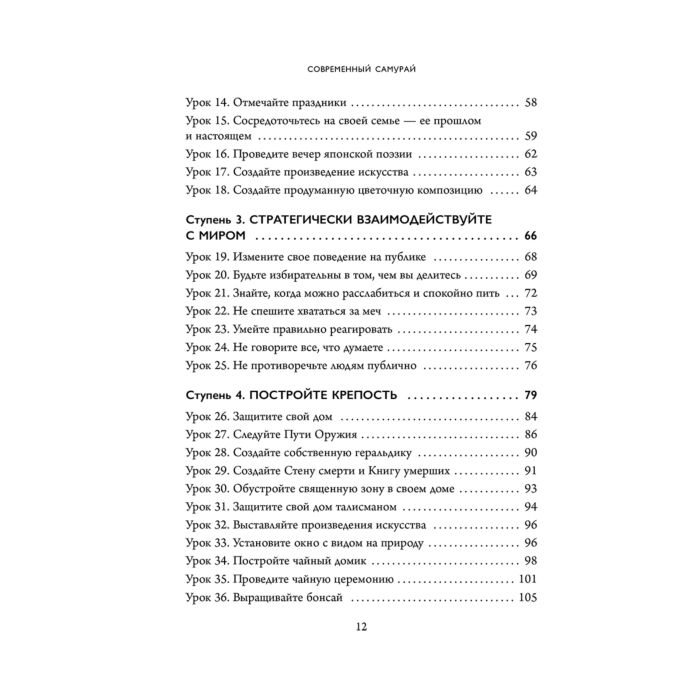 СОВРЕМЕННЫЙ САМУРАЙ

Урок 14. Отмечайте праздники 58
Урок 15. Сосредоточьтесь на своей семье — ее прошлом и настоящем 59
Урок 16. Проведите вечер японской поэзии 62
Урок 17. Создайте произведение искусства 63
Урок 18. Создайте продуманную цветочную композицию 64

Ступень 3. СТРАТЕГИЧЕСКИ ВЗАИМОДЕЙСТВУЙТЕ С МИРОМ 66
Урок 19. Измените свое поведение на публике 68
Урок 20. Будьте избирательны в том, чем вы делитесь 69
Урок 21. Знайте, когда можно расслабиться и спокойно пить 72
Урок 22. Не спешите хвататься за меч 73
Урок 23. Умейте правильно реагировать 74
Урок 24. Не говорите все, что думаете 75
Урок 25. Не противоречьте людям публично 76

Ступень 4. ПОСТРОЙТЕ КРЕПОСТЬ 79
Урок 26. Защитите свой дом 84
Урок 27. Следуйте Пути Оружия 86
Урок 28. Создайте собственную геральдику 90
Урок 29. Создайте Стену смерти и Книгу умерших 91
Урок 30. Обустройте священную зону в своем доме 93
Урок 31. Защитите свой дом талисманом 94
Урок 32. Выставляйте произведения искусства 96
Урок 33. Установите окно с видом на природу 96
Урок 34. Постройте чайный домик 98
Урок 35. Проведите чайную церемонию 101
Урок 36. Выращивайте бонсай 105

12